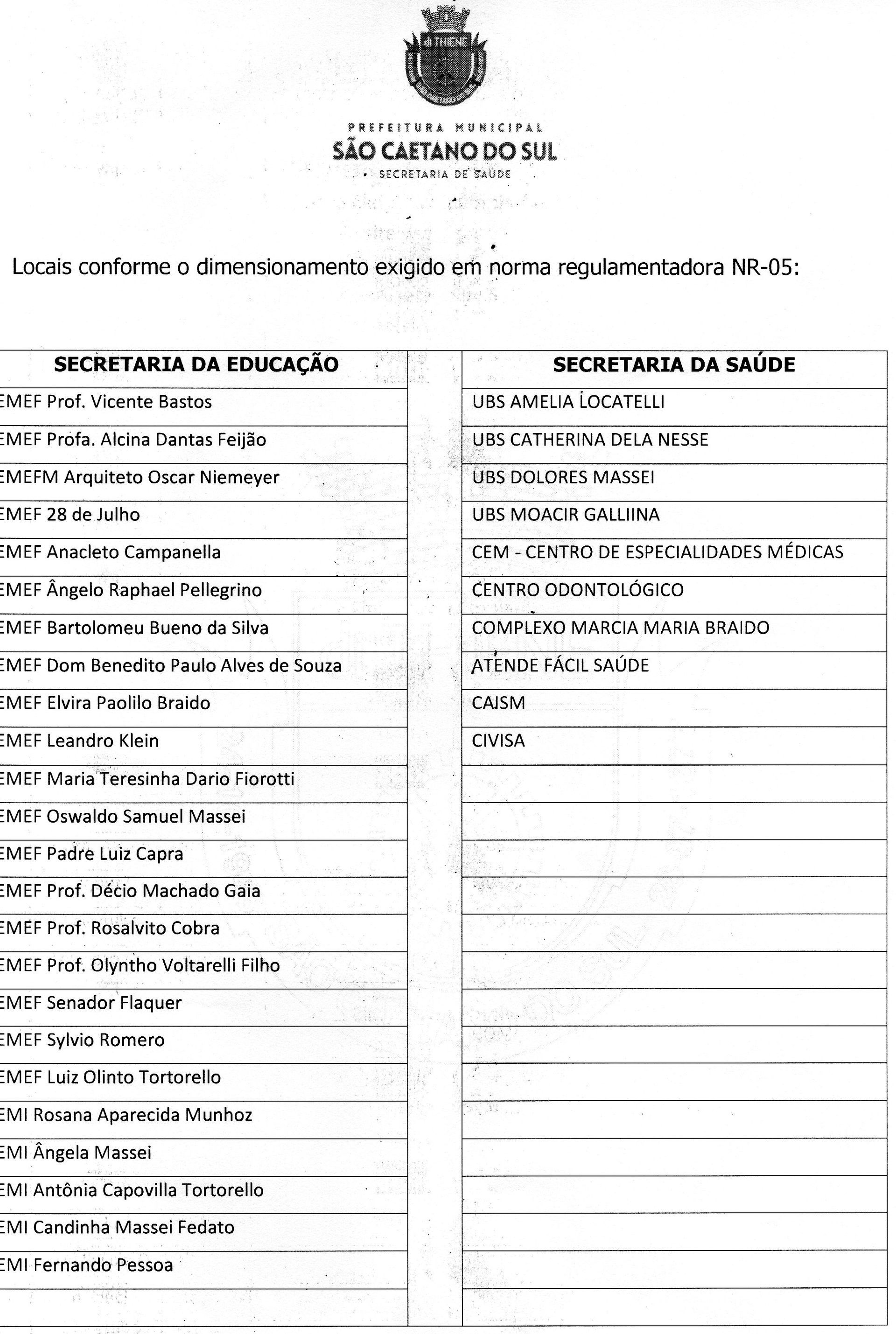 di THIENE

PREFEITURA MUNICIPAL
SÃO CAETANO DO SUL
SECRETARIA DE SAÚDE

Locais conforme o dimensionamento exigido em norma regulamentadora NR-05:

| SECRETARIA DA EDUCAÇÃO | | SECRETARIA DA SAÚDE |
|---|---|---|
| EMEF Prof. Vicente Bastos | | UBS AMELIA LOCATELLI |
| EMEF Profa. Alcina Dantas Feijão | | UBS CATHERINA DELA NESSE |
| EMEFM Arquiteto Oscar Niemeyer | | UBS DOLORES MASSEI |
| EMEF 28 de Julho | | UBS MOACIR GALLIINA |
| EMEF Anacleto Campanella | | CEM - CENTRO DE ESPECIALIDADES MÉDICAS |
| EMEF Ângelo Raphael Pellegrino | | CENTRO ODONTOLÓGICO |
| EMEF Bartolomeu Bueno da Silva | | COMPLEXO MARCIA MARIA BRAIDO |
| EMEF Dom Benedito Paulo Alves de Souza | | ATENDE FÁCIL SAÚDE |
| EMEF Elvira Paolilo Braido | | CAISM |
| EMEF Leandro Klein | | CIVISA |
| EMEF Maria Teresinha Dario Fiorotti | | |
| EMEF Oswaldo Samuel Massei | | |
| EMEF Padre Luiz Capra | | |
| EMEF Prof. Décio Machado Gaia | | |
| EMEF Prof. Rosalvito Cobra | | |
| EMEF Prof. Olyntho Voltarelli Filho | | |
| EMEF Senador Flaquer | | |
| EMEF Sylvio Romero | | |
| EMEF Luiz Olinto Tortorello | | |
| EMI Rosana Aparecida Munhoz | | |
| EMI Ângela Massei | | |
| EMI Antônia Capovilla Tortorello | | |
| EMI Candinha Massei Fedato | | |
| EMI Fernando Pessoa | | |
| | | |